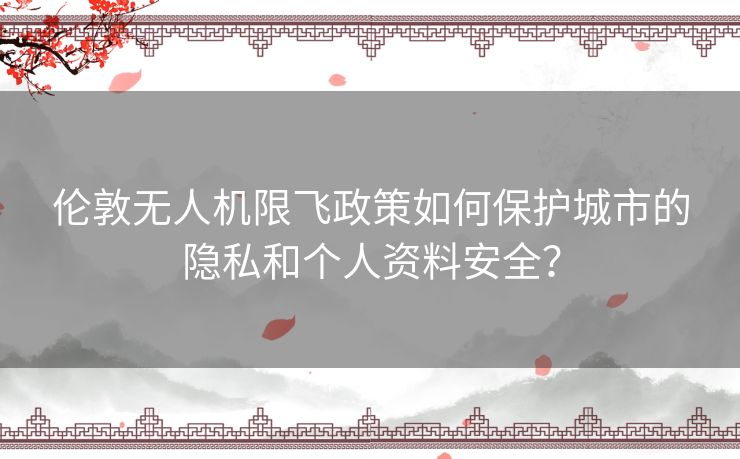 伦敦无人机限飞政策如何保护城市的隐私和个人资料安全?